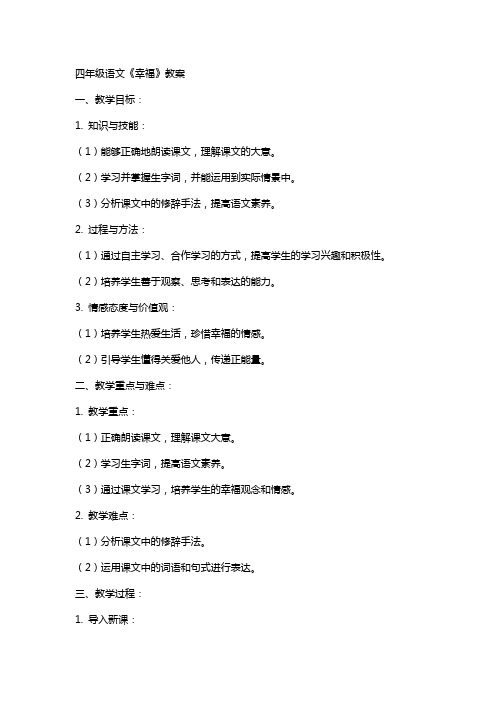 四年级语文《幸福》教案

一、教学目标：

1. 知识与技能：

（1）能够正确地朗读课文，理解课文的大意。

（2）学习并掌握生字词，并能运用到实际情景中。

（3）分析课文中的修辞手法，提高语文素养。

2. 过程与方法：

（1）通过自主学习、合作学习的方式，提高学生的学习兴趣和积极性。

（2）培养学生善于观察、思考和表达的能力。

3. 情感态度与价值观：

（1）培养学生热爱生活，珍惜幸福的情感。

（2）引导学生懂得关爱他人，传递正能量。

二、教学重点与难点：

1. 教学重点：

（1）正确朗读课文，理解课文大意。

（2）学习生字词，提高语文素养。

（3）通过课文学习，培养学生的幸福观念和情感。

2. 教学难点：

（1）分析课文中的修辞手法。

（2）运用课文中的词语和句式进行表达。

三、教学过程：

1. 导入新课：